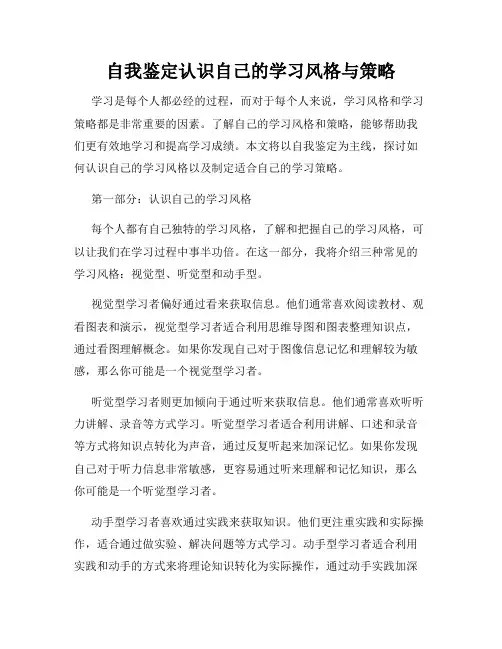 自我鉴定认识自己的学习风格与策略

学习是每个人都必经的过程，而对于每个人来说，学习风格和学习策略都是非常重要的因素。了解自己的学习风格和策略，能够帮助我们更有效地学习和提高学习成绩。本文将以自我鉴定为主线，探讨如何认识自己的学习风格以及制定适合自己的学习策略。

第一部分：认识自己的学习风格

每个人都有自己独特的学习风格，了解和把握自己的学习风格，可以让我们在学习过程中事半功倍。在这一部分，我将介绍三种常见的学习风格：视觉型、听觉型和动手型。

视觉型学习者偏好通过看来获取信息。他们通常喜欢阅读教材、观看图表和演示，视觉型学习者适合利用思维导图和图表整理知识点，通过看图理解概念。如果你发现自己对于图像信息记忆和理解较为敏感，那么你可能是一个视觉型学习者。

听觉型学习者则更加倾向于通过听来获取信息。他们通常喜欢听听力讲解、录音等方式学习。听觉型学习者适合利用讲解、口述和录音等方式将知识点转化为声音，通过反复听起来加深记忆。如果你发现自己对于听力信息非常敏感，更容易通过听来理解和记忆知识，那么你可能是一个听觉型学习者。

动手型学习者喜欢通过实践来获取知识。他们更注重实践和实际操作，适合通过做实验、解决问题等方式学习。动手型学习者适合利用实践和动手的方式来将理论知识转化为实际操作，通过动手实践加深